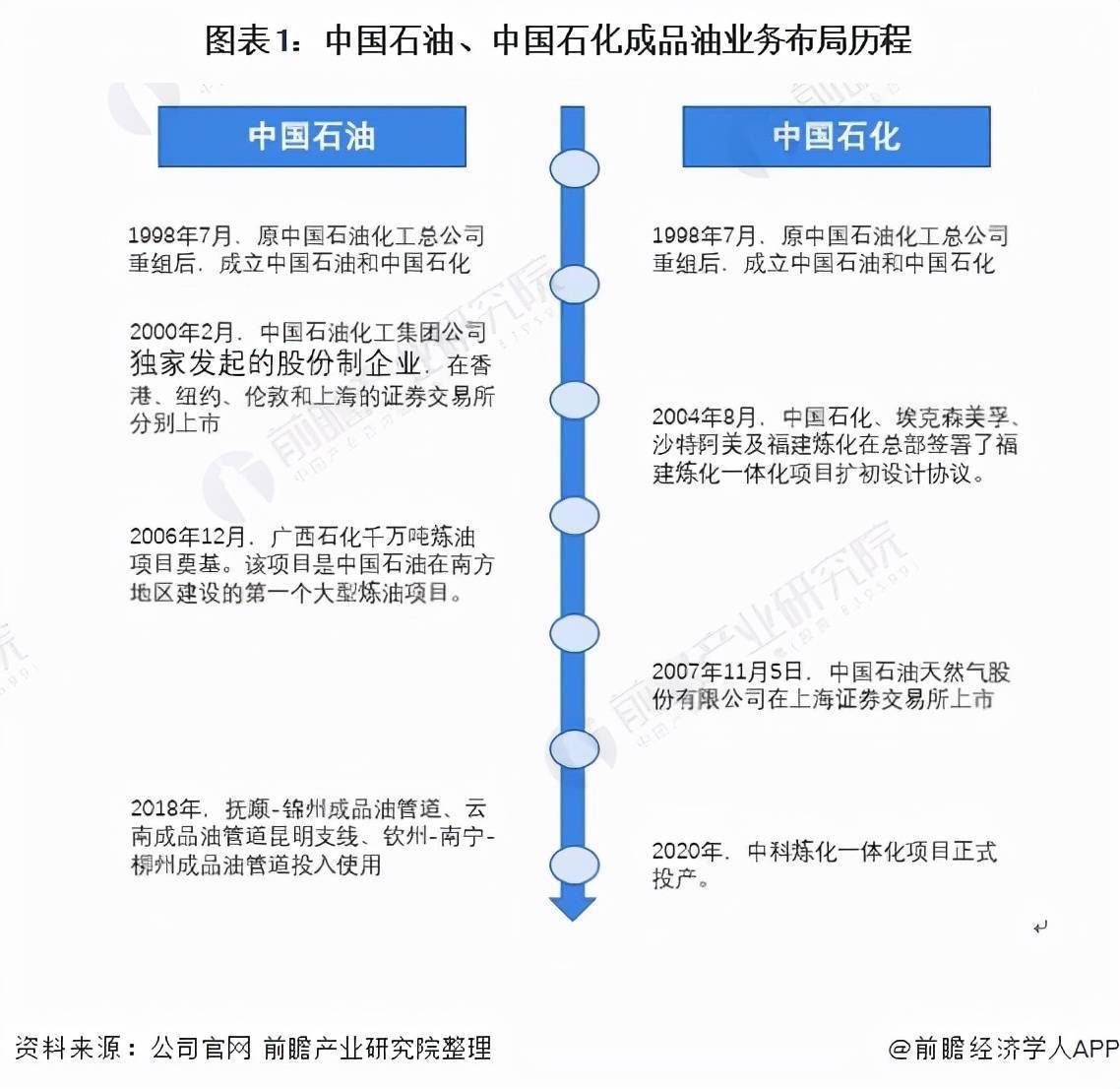 图表1：中国石油、中国石化成品油业务布局历程

中国石油

1998年7月，原中国石油化工总公司重组后，成立中国石油和中国石化

2000年2月，中国石油化工集团公司独家发起的股份制企业，在香港、纽约、伦敦和上海的证券交易所分别上市

2006年12月，广西石化千万吨炼油项目奠基。该项目是中国石油在南方地区建设的第一个大型炼油项目。

2018年，抚顺-锦州成品油管道、云南成品油管道昆明支线、钦州-南宁-柳州成品油管道投入使用

中国石化

1998年7月，原中国石油化工总公司重组后，成立中国石油和中国石化

2004年8月，中国石化、埃克森美孚、沙特阿美及福建炼化在总部签署了福建炼化一体化项目扩初设计协议。

2007年11月5日，中国石油天然气股份有限公司在上海证券交易所上市

2020年，中科炼化一体化项目正式投产。

前瞻产业研究院

资料来源：公司官网 前瞻产业研究院整理

@前瞻经济学人APP